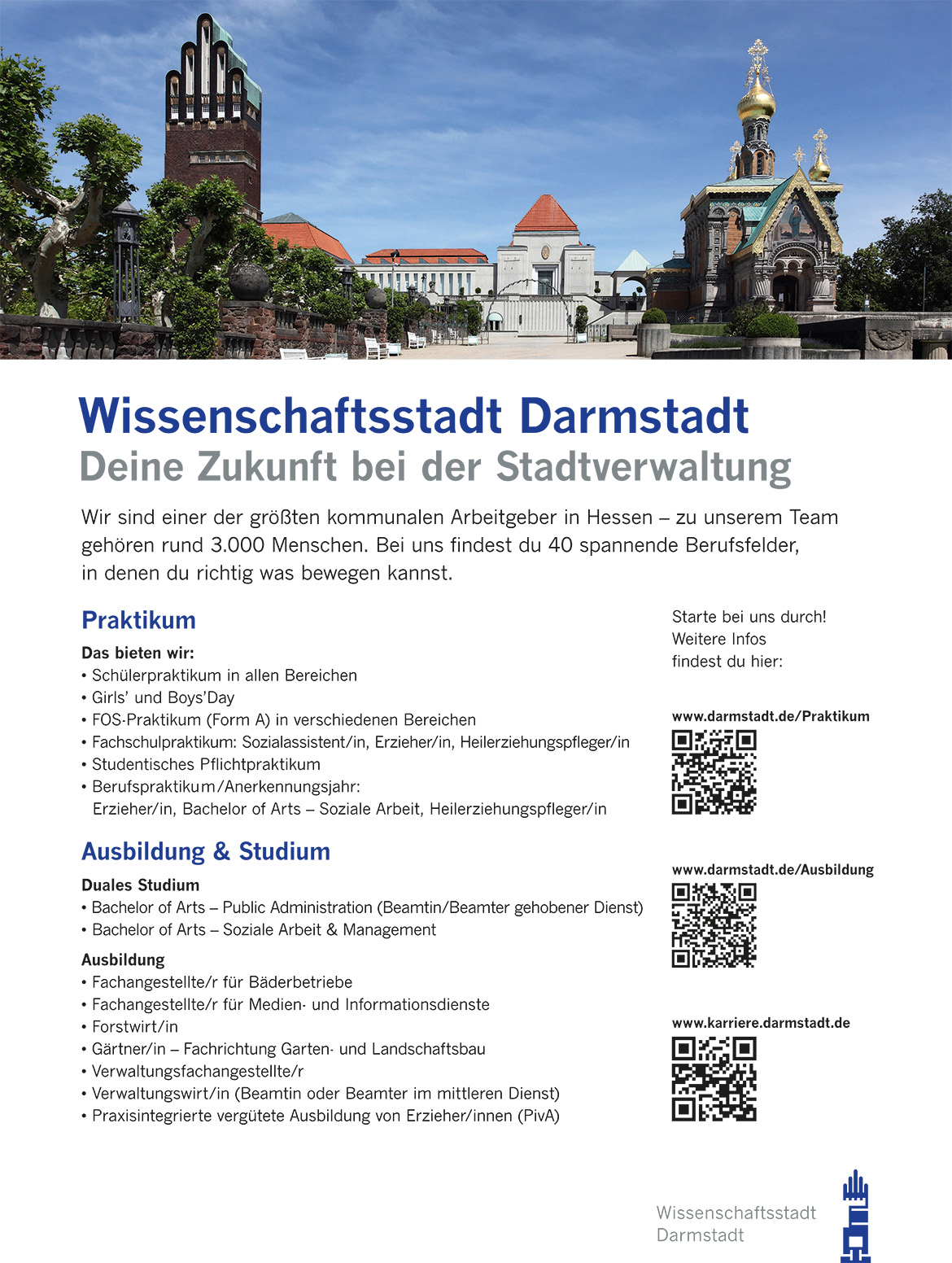 Wissenschaftsstadt Darmstadt
Deine Zukunft bei der Stadtverwaltung

Wir sind einer der größten kommunalen Arbeitgeber in Hessen – zu unserem Team gehören rund 3.000 Menschen. Bei uns findest du 40 spannende Berufsfelder, in denen du richtig was bewegen kannst.

Praktikum

Das bieten wir:
• Schülerpraktikum in allen Bereichen
• Girls' und Boys'Day
• FOS-Praktikum (Form A) in verschiedenen Bereichen
• Fachschulpraktikum: Sozialassistent/in, Erzieher/in, Heilerziehungspfleger/in
• Studentisches Pflichtpraktikum
• Berufspraktikum/Anerkennungsjahr: Erzieher/in, Bachelor of Arts – Soziale Arbeit, Heilerziehungspfleger/in

Ausbildung & Studium

Duales Studium
• Bachelor of Arts – Public Administration (Beamtin/Beamter gehobener Dienst)
• Bachelor of Arts – Soziale Arbeit & Management

Ausbildung
• Fachangestellte/r für Bäderbetriebe
• Fachangestellte/r für Medien- und Informationsdienste
• Forstwirt/in
• Gärtner/in – Fachrichtung Garten- und Landschaftsbau
• Verwaltungsfachangestellte/r
• Verwaltungswirt/in (Beamtin oder Beamter im mittleren Dienst)
• Praxisintegrierte vergütete Ausbildung von Erzieher/innen (PivA)

Starte bei uns durch! Weitere Infos findest du hier:

www.darmstadt.de/Praktikum

www.darmstadt.de/Ausbildung

www.karriere.darmstadt.de

Wissenschaftsstadt Darmstadt